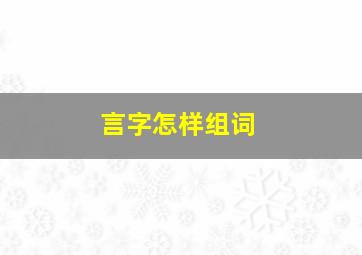 言字怎样组词